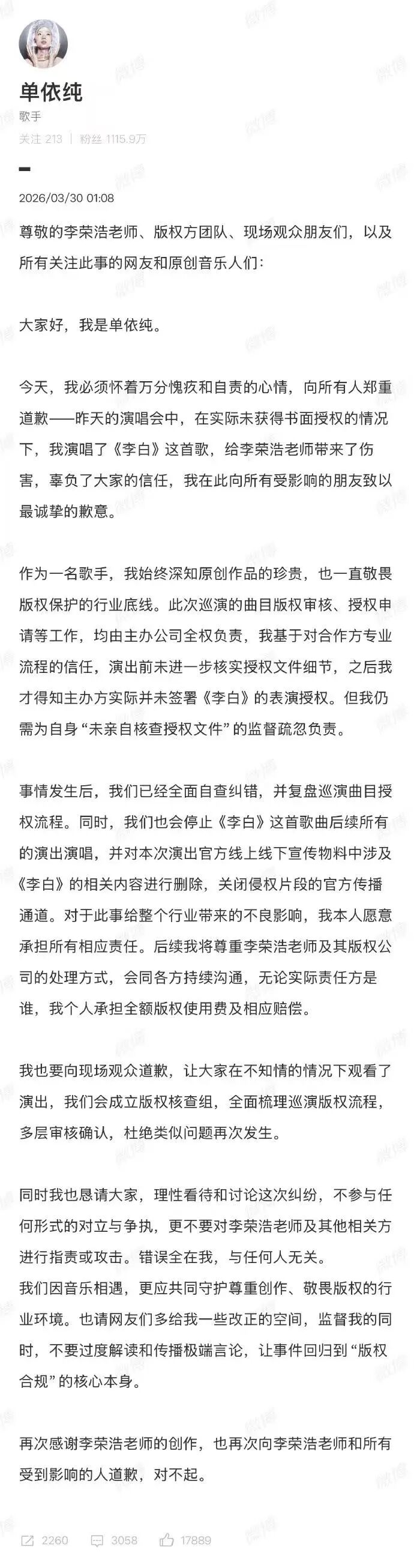 单依纯
歌手
关注 213 | 粉丝 1115.9万

2026/03/30 01:08

尊敬的李荣浩老师、版权方团队、现场观众朋友们，以及所有关注此事的网友和原创音乐人们：

大家好，我是单依纯。

今天，我必须怀着万分愧疚和自责的心情，向所有人郑重道歉——昨天的演唱会中，在实际未获得书面授权的情况下，我演唱了《李白》这首歌，给李荣浩老师带来了伤害，辜负了大家的信任，我在此向所有受影响的朋友致以最诚挚的歉意。

作为一名歌手，我始终深知原创作品的珍贵，也一直敬畏版权保护的行业底线。此次巡演的曲目版权审核、授权申请等工作，均由主办公司全权负责，我基于对合作方专业流程的信任，演出前未进一步核实授权文件细节，之后我才得知主办方实际并未签署《李白》的表演授权。但我仍需为自身“未亲自核查授权文件”的监督疏忽负责。

事情发生后，我们已经全面自查纠错，并复盘巡演曲目授权流程。同时，我们也会停止《李白》这首歌曲后续所有的演出演唱，并对本次演出官方线上线下宣传物料中涉及《李白》的相关内容进行删除，关闭侵权片段的官方传播通道。对于此事给整个行业带来的不良影响，我本人愿意承担所有相应责任。后续我将尊重李荣浩老师及其版权公司的处理方式，会同各方持续沟通，无论实际责任方是谁，我个人承担全额版权使用费及相应赔偿。

我也要向现场观众道歉，让大家在不知情的情况下观看了演出，我们会成立版权核查组，全面梳理巡演版权流程，多层审核确认，杜绝类似问题再次发生。

同时我也恳请大家，理性看待和讨论这次纠纷，不参与任何形式的对立与争执，更不要对李荣浩老师及其他相关方进行指责或攻击。错误全在我，与任何人无关。
我们因音乐相遇，更应共同守护尊重创作、敬畏版权的行业环境。也请网友们多给我一些改正的空间，监督我的同时，不要过度解读和传播极端言论，让事件回归到“版权合规”的核心本身。

再次感谢李荣浩老师的创作，也再次向李荣浩老师和所有受到影响的人道歉，对不起。

2260 3058 17889